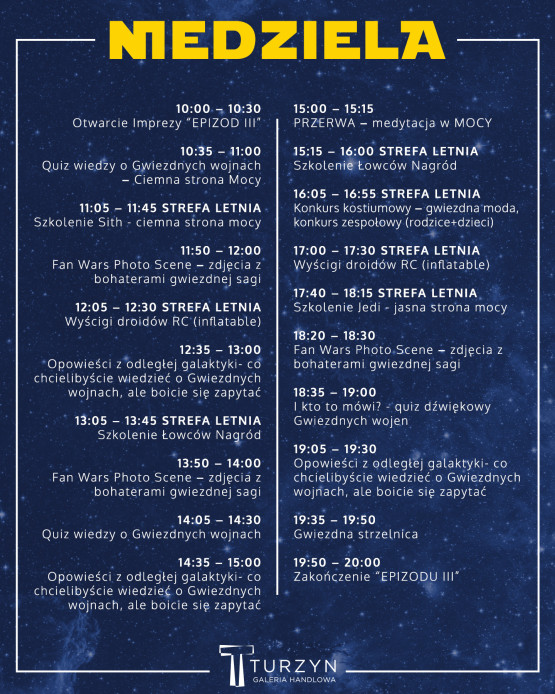 NIEDZIELA

10:00 – 10:30
Otwarcie Imprezy "EPIZOD III"

10:35 – 11:00
Quiz wiedzy o Gwiezdnych wojnach – Ciemna strona Mocy

11:05 – 11:45 STREFA LETNIA
Szkolenie Sith - ciemna strona mocy

11:50 – 12:00
Fan Wars Photo Scene – zdjęcia z bohaterami gwiezdnej sagi

12:05 – 12:30 STREFA LETNIA
Wyścigi droidów RC (inflatable)

12:35 – 13:00
Opowieści z odległej galaktyki- co chcielibyście wiedzieć o Gwiezdnych wojnach, ale boicie się zapytać

13:05 – 13:45 STREFA LETNIA
Szkolenie Łowców Nagród

13:50 – 14:00
Fan Wars Photo Scene – zdjęcia z bohaterami gwiezdnej sagi

14:05 – 14:30
Quiz wiedzy o Gwiezdnych wojnach

14:35 – 15:00
Opowieści z odległej galaktyki- co chcielibyście wiedzieć o Gwiezdnych wojnach, ale boicie się zapytać

15:00 – 15:15
PRZERWA – medytacja w MOCY

15:15 – 16:00 STREFA LETNIA
Szkolenie Łowców Nagród

16:05 – 16:55 STREFA LETNIA
Konkurs kostiumowy – gwiezdna moda, konkurs zespołowy (rodzice+dzieci)

17:00 – 17:30 STREFA LETNIA
Wyścigi droidów RC (inflatable)

17:40 – 18:15 STREFA LETNIA
Szkolenie Jedi - jasna strona mocy

18:20 – 18:30
Fan Wars Photo Scene – zdjęcia z bohaterami gwiezdnej sagi

18:35 – 19:00
I kto to mówi? - quiz dźwiękowy Gwiezdnych wojen

19:05 – 19:30
Opowieści z odległej galaktyki- co chcielibyście wiedzieć o Gwiezdnych wojnach, ale boicie się zapytać

19:35 – 19:50
Gwiezdna strzelnica

19:50 – 20:00
Zakończenie "EPIZODU III"

TURZYN
GALERIA HANDLOWA